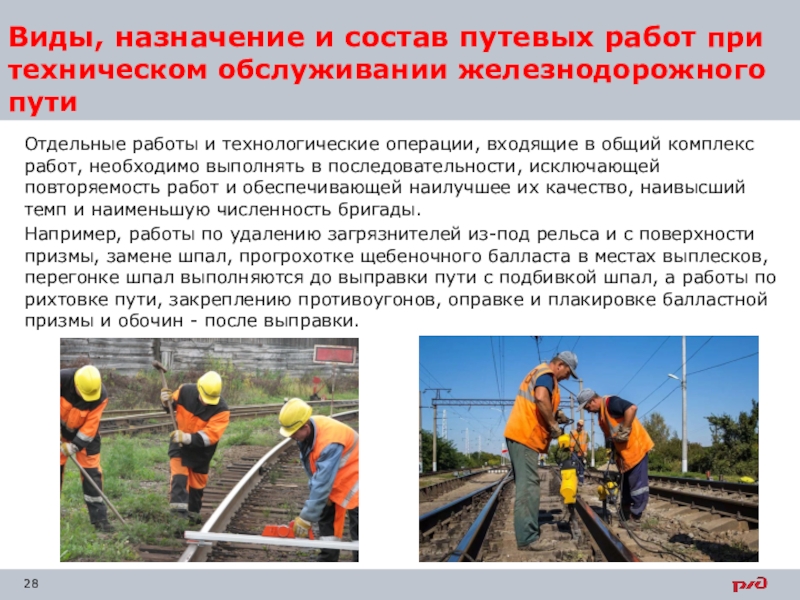 Виды, назначение и состав путевых работ при техническом обслуживании железнодорожного пути

Отдельные работы и технологические операции, входящие в общий комплекс работ, необходимо выполнять в последовательности, исключающей повторяемость работ и обеспечивающей наилучшее их качество, наивысший темп и наименьшую численность бригады.

Например, работы по удалению загрязнителей из-под рельса и с поверхности призмы, замене шпал, прогрохотке щебеночного балласта в местах выплесков, перегонке шпал выполняются до выправки пути с подбивкой шпал, а работы по рихтовке пути, закреплению противоугонов, оправке и плакировке балластной призмы и обочин - после выправки.

28

РЖД